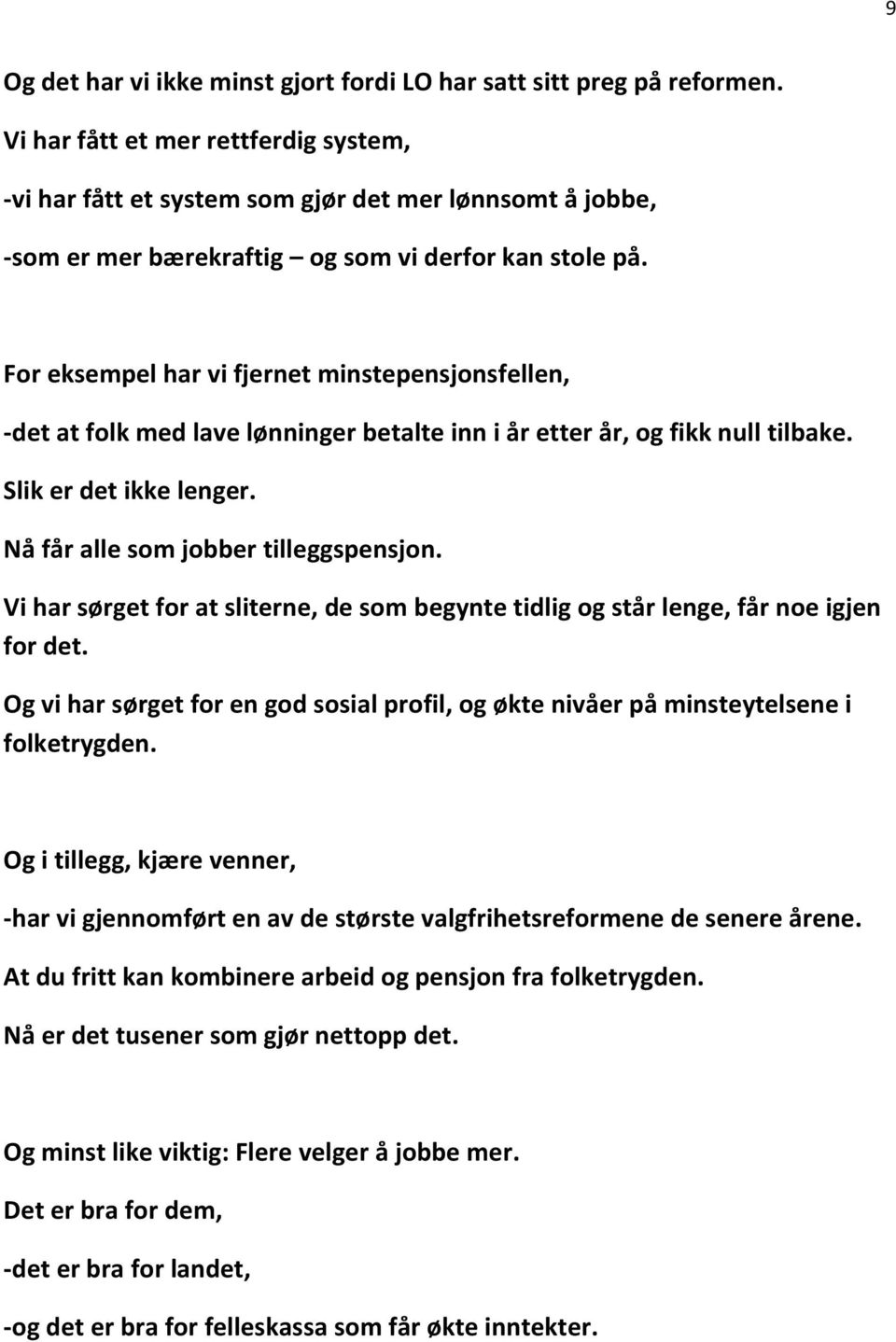 9

Og det har vi ikke minst gjort fordi LO har satt sitt preg på reformen.

Vi har fått et mer rettferdig system,

-vi har fått et system som gjør det mer lønnsomt å jobbe,

-som er mer bærekraftig – og som vi derfor kan stole på.

For eksempel har vi fjernet minstepensjonsfellen,

-det at folk med lave lønninger betalte inn i år etter år, og fikk null tilbake.

Slik er det ikke lenger.

Nå får alle som jobber tilleggspensjon.

Vi har sørget for at sliterne, de som begynte tidlig og står lenge, får noe igjen for det.

Og vi har sørget for en god sosial profil, og økte nivåer på minsteytelsene i folketrygden.

Og i tillegg, kjære venner,

-har vi gjennomført en av de største valgfrihetsreformene de senere årene.

At du fritt kan kombinere arbeid og pensjon fra folketrygden.

Nå er det tusener som gjør nettopp det.

Og minst like viktig: Flere velger å jobbe mer.

Det er bra for dem,

-det er bra for landet,

-og det er bra for felleskassa som får økte inntekter.